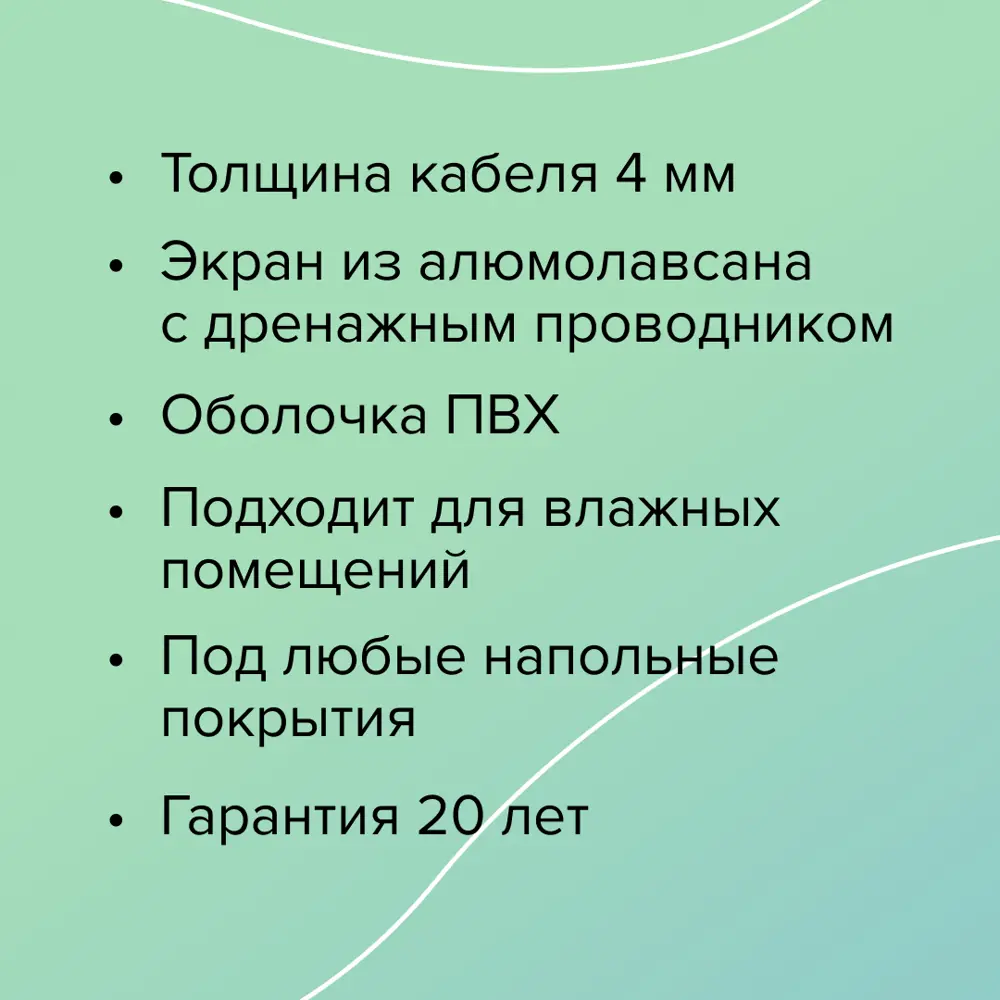 • Толщина кабеля 4 мм

• Экран из алюмолавсана с дренажным проводником

• Оболочка ПВХ

• Подходит для влажных помещений

• Под любые напольные покрытия

• Гарантия 20 лет